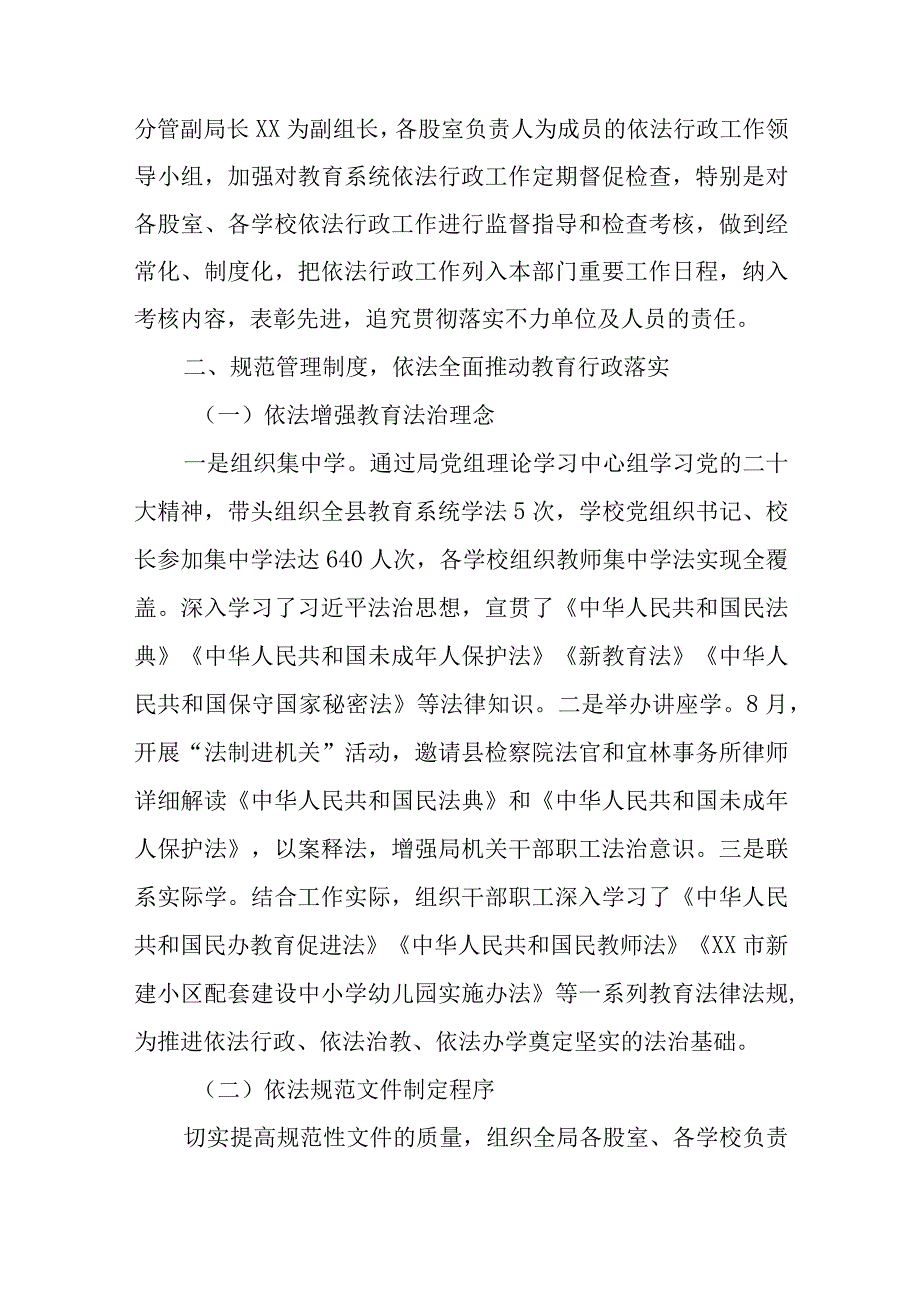 分管副局长XX为副组长，各股室负责人为成员的依法行政工作领导小组，加强对教育系统依法行政工作定期督促检查，特别是对各股室、各学校依法行政工作进行监督指导和检查考核，做到经常化、制度化，把依法行政工作列入本部门重要工作日程，纳入考核内容，表彰先进，追究贯彻落实不力单位及人员的责任。

二、规范管理制度，依法全面推动教育行政落实

（一）依法增强教育法治理念

一是组织集中学。通过局党组理论学习中心组学习党的二十大精神，带头组织全县教育系统学法5次，学校党组织书记、校长参加集中学法达640人次，各学校组织教师集中学法实现全覆盖。深入学习了习近平法治思想，宣贯了《中华人民共和国民法典》《中华人民共和国未成年人保护法》《新教育法》《中华人民共和国保守国家秘密法》等法律知识。二是举办讲座学。8月，开展“法制进机关”活动，邀请县检察院法官和宜林事务所律师详细解读《中华人民共和国民法典》和《中华人民共和国未成年人保护法》，以案释法，增强局机关干部职工法治意识。三是联系实际学。结合工作实际，组织干部职工深入学习了《中华人民共和国民办教育促进法》《中华人民共和国民教师法》《XX市新建小区配套建设中小学幼儿园实施办法》等一系列教育法律法规，为推进依法行政、依法治教、依法办学奠定坚实的法治基础。

（二）依法规范文件制定程序

切实提高规范性文件的质量，组织全局各股室、各学校负责